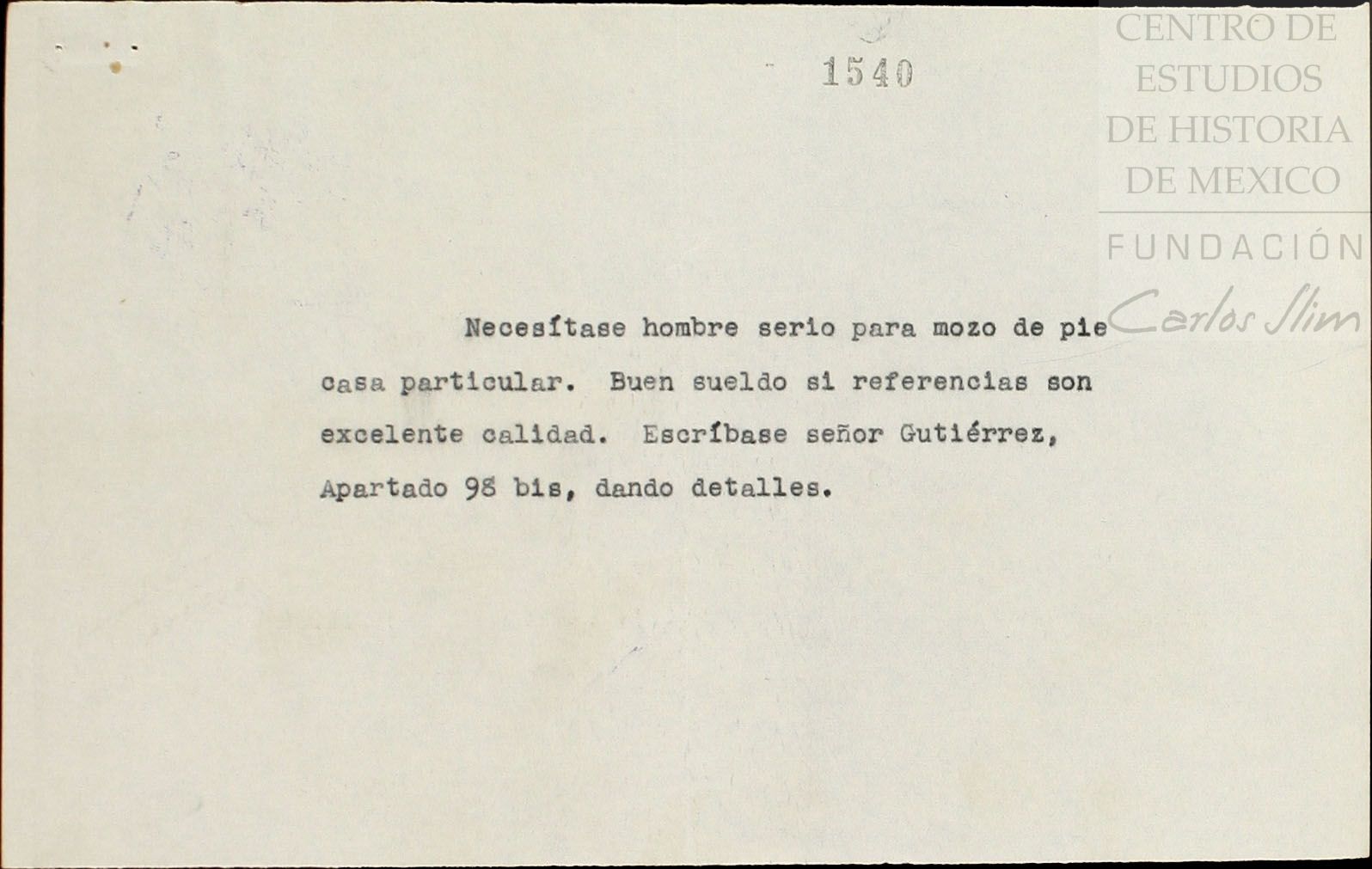 1540

Necesítase hombre serio para mozo de pie casa particular. Buen sueldo si referencias son excelente calidad. Escríbase señor Gutiérrez, Apartado 98 bis, dando detalles.

CENTRO DE ESTUDIOS DE HISTORIA DE MEXICO
FUNDACIÓN Carlos Slim